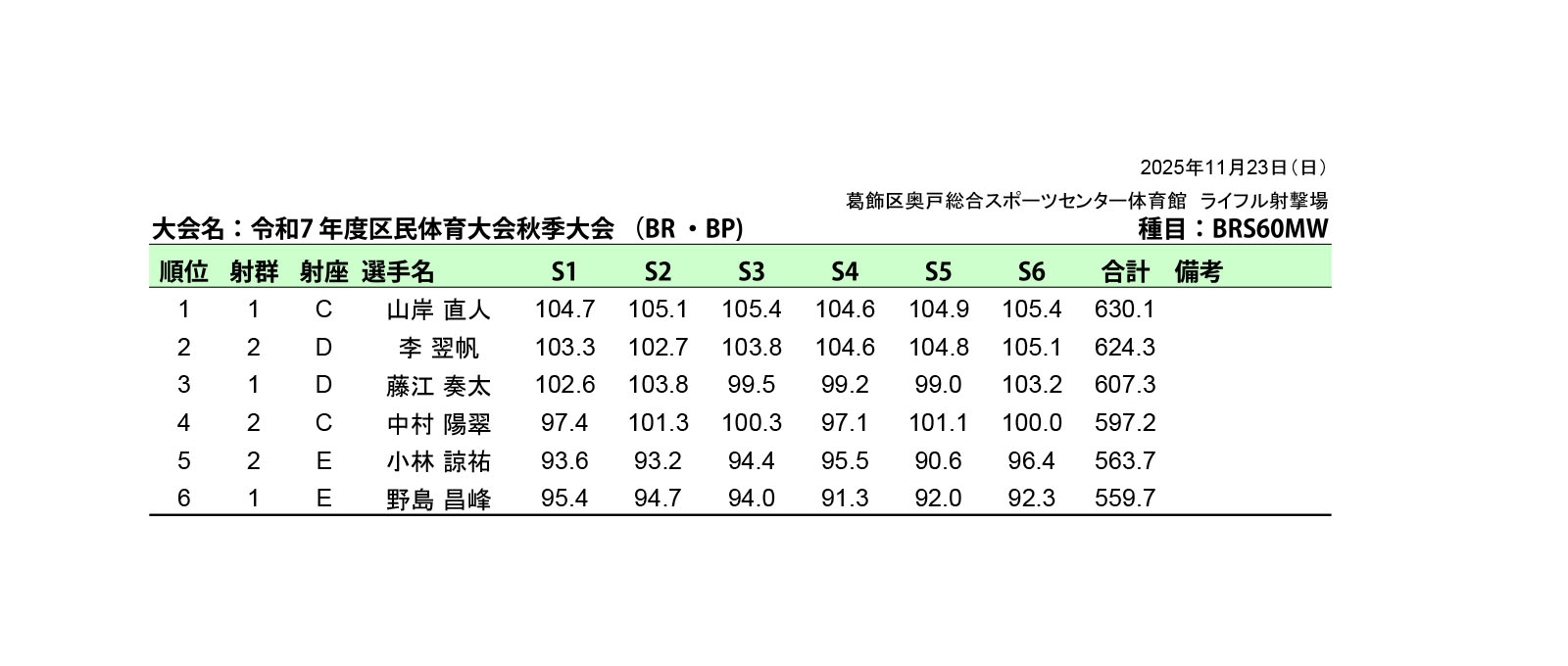 2025年11月23日（日）

葛飾区奥戸総合スポーツセンター体育館 ライフル射撃場

大会名：令和7年度区民体育大会秋季大会 （BR・BP）

種目：BRS60MW

| 順位 | 射群 | 射座 | 選手名 | S1 | S2 | S3 | S4 | S5 | S6 | 合計 | 備考 |
|---|---|---|---|---|---|---|---|---|---|---|---|
| 1 | 1 | C | 山岸 直人 | 104.7 | 105.1 | 105.4 | 104.6 | 104.9 | 105.4 | 630.1 | |
| 2 | 2 | D | 李 翌帆 | 103.3 | 102.7 | 103.8 | 104.6 | 104.8 | 105.1 | 624.3 | |
| 3 | 1 | D | 藤江 奏太 | 102.6 | 103.8 | 99.5 | 99.2 | 99.0 | 103.2 | 607.3 | |
| 4 | 2 | C | 中村 陽翠 | 97.4 | 101.3 | 100.3 | 97.1 | 101.1 | 100.0 | 597.2 | |
| 5 | 2 | E | 小林 諒祐 | 93.6 | 93.2 | 94.4 | 95.5 | 90.6 | 96.4 | 563.7 | |
| 6 | 1 | E | 野島 昌峰 | 95.4 | 94.7 | 94.0 | 91.3 | 92.0 | 92.3 | 559.7 | |